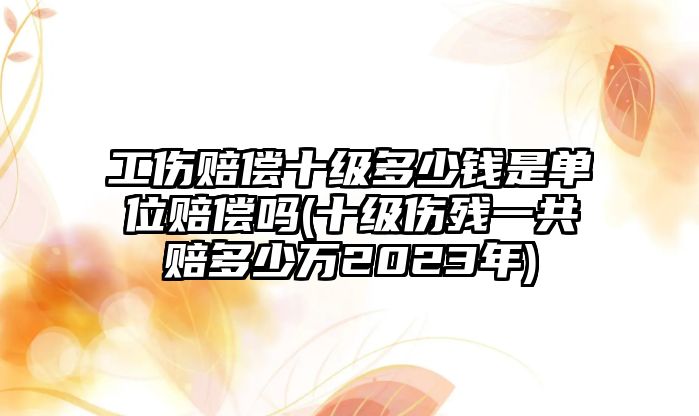 工伤赔偿十级多少钱是单位赔偿吗(十级伤残一共赔多少万2023年)